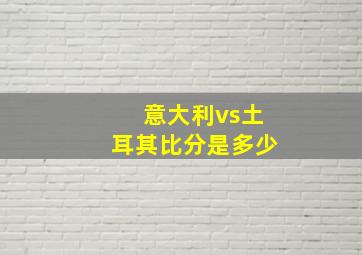 意大利vs土耳其比分是多少